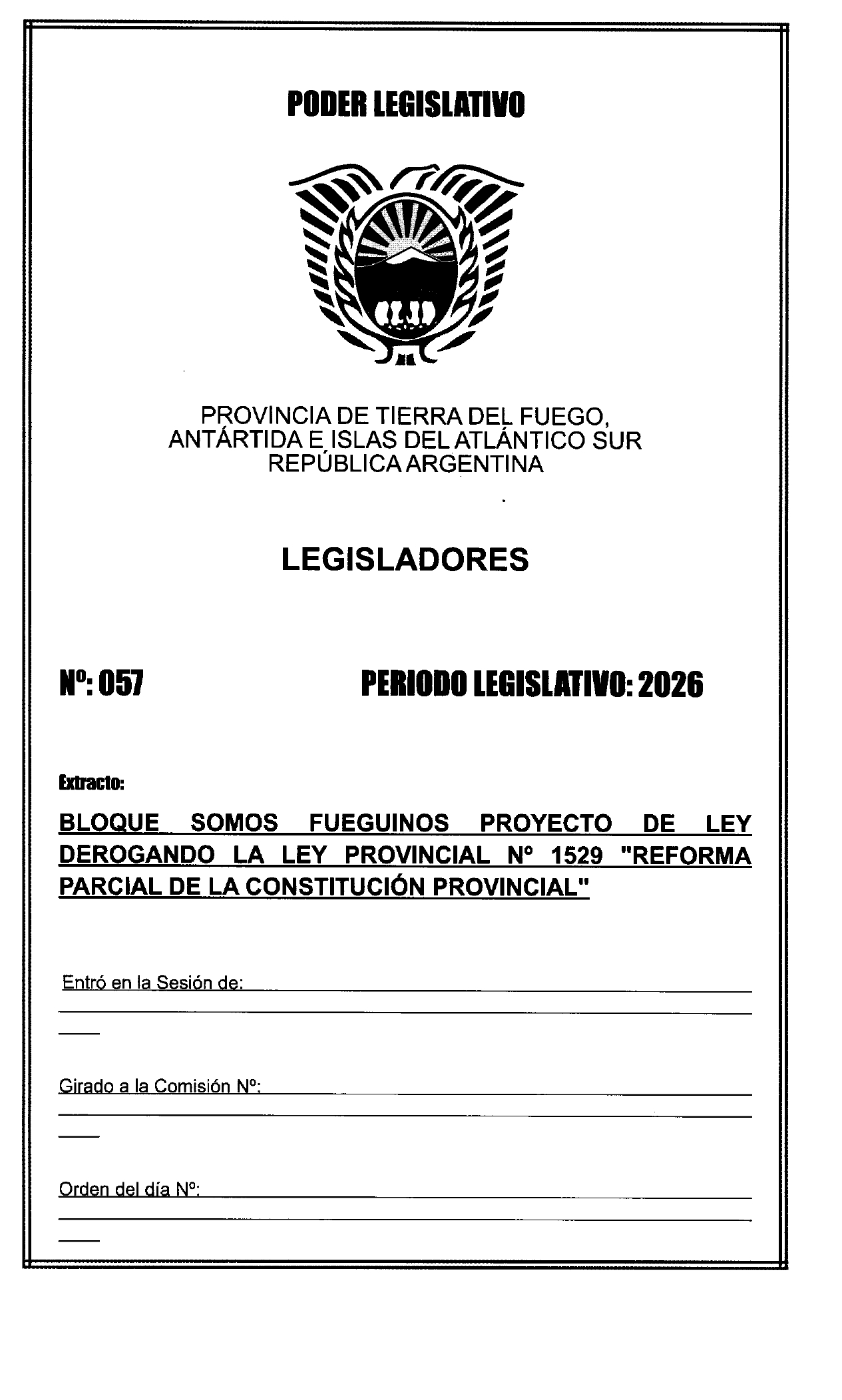 PODER LEGISLATIVO

PROVINCIA DE TIERRA DEL FUEGO, ANTÁRTIDA E ISLAS DEL ATLÁNTICO SUR REPÚBLICA ARGENTINA

LEGISLADORES

Nº: 057

PERIODO LEGISLATIVO: 2026

Extracto:

BLOQUE SOMOS FUEGUINOS PROYECTO DE LEY DEROGANDO LA LEY PROVINCIAL Nº 1529 "REFORMA PARCIAL DE LA CONSTITUCIÓN PROVINCIAL"

Entró en la Sesión de:

Girado a la Comisión Nº:

Orden del día Nº: